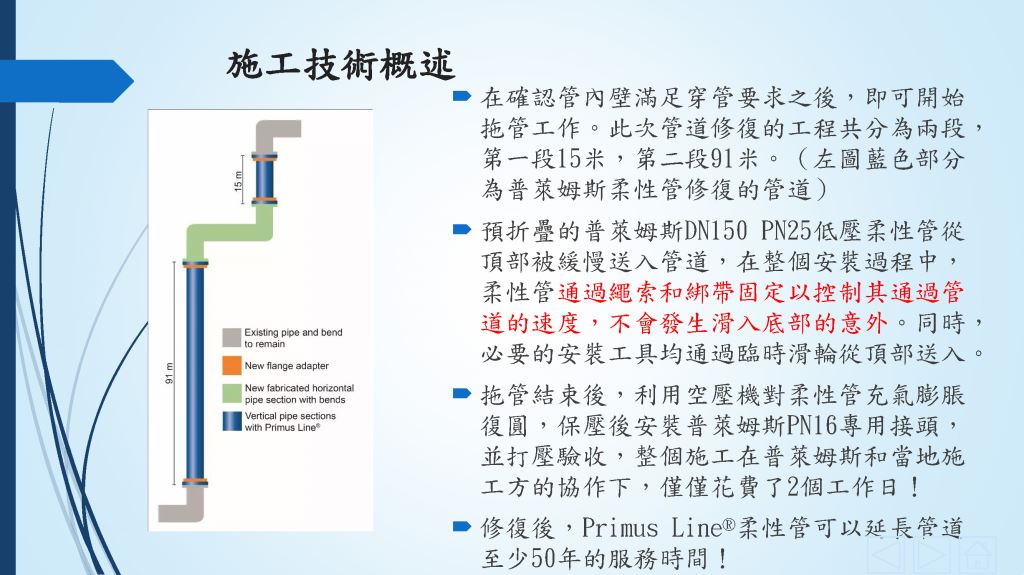 施工技術概述

15 m

91 m

Existing pipe and bend to remain

New flange adapter

New fabricated horizontal pipe section with bends

Vertical pipe sections with Primus Line®

在確認管內壁滿足穿管要求之後，即可開始拖管工作。此次管道修復的工程共分為兩段，第一段15米，第二段91米。（左圖藍色部分為普萊姆斯柔性管修復的管道）

預折疊的普萊姆斯DN150 PN25低壓柔性管從頂部被緩慢送入管道，在整個安裝過程中，柔性管通過繩索和綁帶固定以控制其通過管道的速度，不會發生滑入底部的意外。同時，必要的安裝工具均通過臨時滑輪從頂部送入。

拖管結束後，利用空壓機對柔性管充氣膨脹復圓，保壓後安裝普萊姆斯PN16專用接頭，並打壓驗收，整個施工在普萊姆斯和當地施工方的協作下，僅僅花費了2個工作日！

修復後，Primus Line®柔性管可以延長管道至少50年的服務時間！